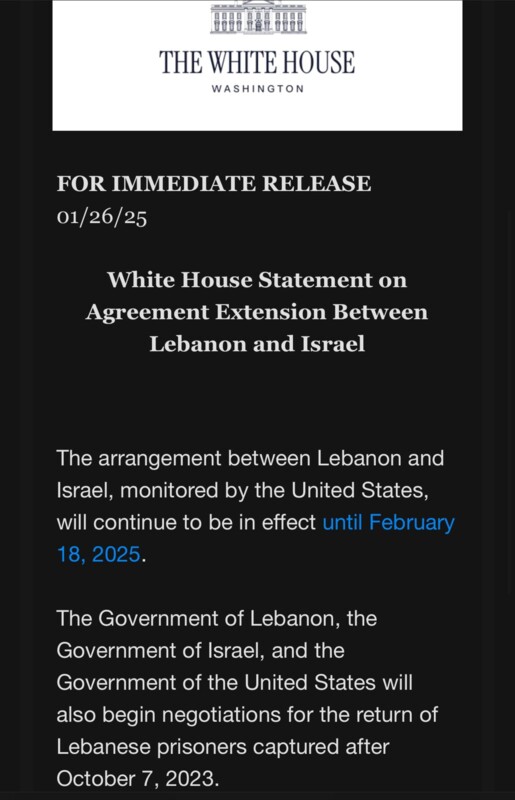 THE WHITE HOUSE
WASHINGTON

FOR IMMEDIATE RELEASE
01/26/25

White House Statement on Agreement Extension Between Lebanon and Israel

The arrangement between Lebanon and Israel, monitored by the United States, will continue to be in effect until February 18, 2025.

The Government of Lebanon, the Government of Israel, and the Government of the United States will also begin negotiations for the return of Lebanese prisoners captured after October 7, 2023.